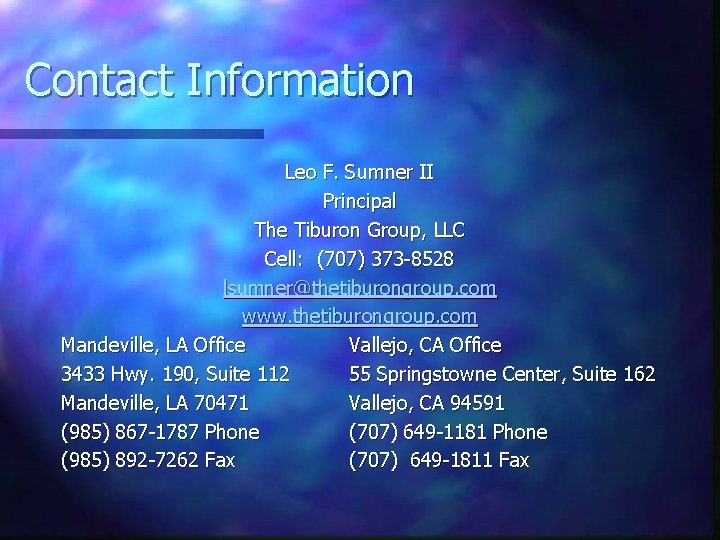 Contact Information

Leo F. Sumner II
Principal
The Tiburon Group, LLC
Cell: (707) 373-8528
lsumner@thetiburongroup.com
www.thetiburongroup.com

Mandeville, LA Office
3433 Hwy. 190, Suite 112
Mandeville, LA 70471
(985) 867-1787 Phone
(985) 892-7262 Fax

Vallejo, CA Office
55 Springstowne Center, Suite 162
Vallejo, CA 94591
(707) 649-1181 Phone
(707) 649-1811 Fax